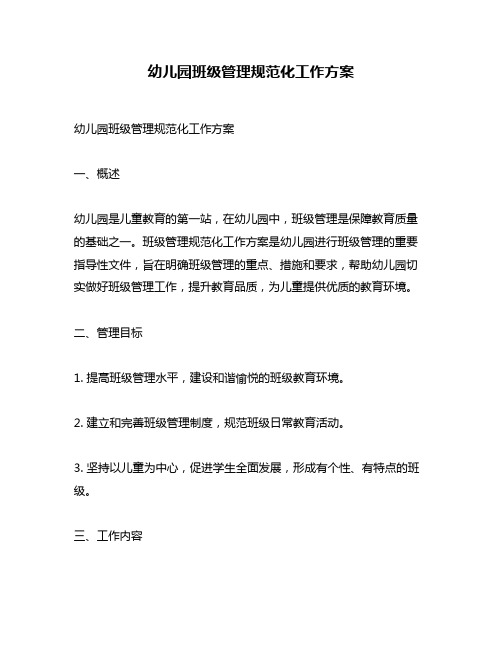 幼儿园班级管理规范化工作方案

幼儿园班级管理规范化工作方案

一、概述

幼儿园是儿童教育的第一站，在幼儿园中，班级管理是保障教育质量的基础之一。班级管理规范化工作方案是幼儿园进行班级管理的重要指导性文件，旨在明确班级管理的重点、措施和要求，帮助幼儿园切实做好班级管理工作，提升教育品质，为儿童提供优质的教育环境。

二、管理目标

1. 提高班级管理水平，建设和谐愉悦的班级教育环境。

2. 建立和完善班级管理制度，规范班级日常教育活动。

3. 坚持以儿童为中心，促进学生全面发展，形成有个性、有特点的班级。

三、工作内容